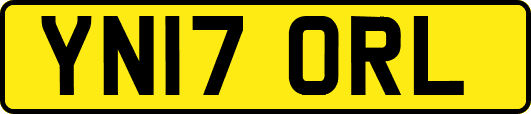 YN17 ORL